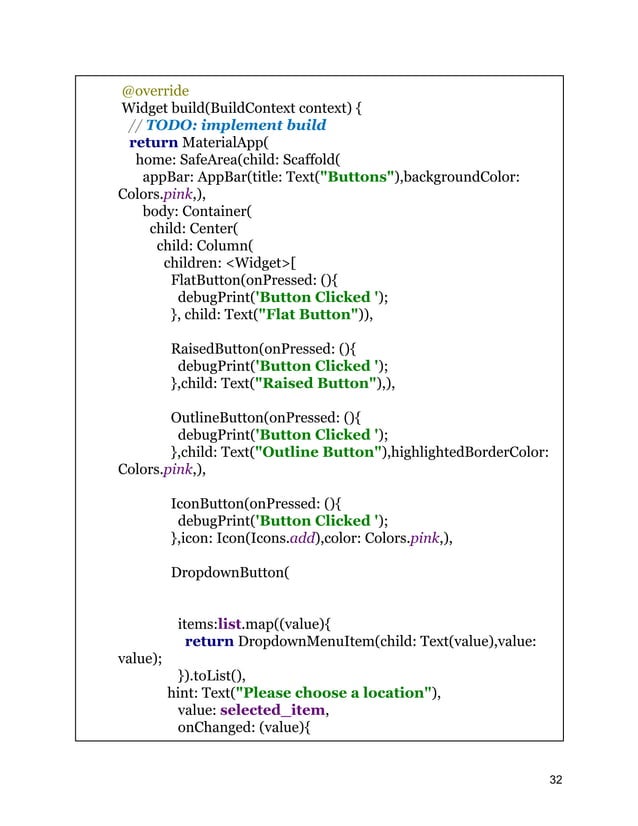 @override
Widget build(BuildContext context) {
// TODO: implement build
return MaterialApp(
home: SafeArea(child: Scaffold(
appBar: AppBar(title: Text("Buttons"),backgroundColor: Colors.pink,),
body: Container(
child: Center(
child: Column(
children: <Widget>[
FlatButton(onPressed: (){
debugPrint('Button Clicked ');
}, child: Text("Flat Button")),

RaisedButton(onPressed: (){
debugPrint('Button Clicked ');
},child: Text("Raised Button"),),

OutlineButton(onPressed: (){
debugPrint('Button Clicked ');
},child: Text("Outline Button"),highlightedBorderColor: Colors.pink,),

IconButton(onPressed: (){
debugPrint('Button Clicked ');
},icon: Icon(Icons.add),color: Colors.pink,),

DropdownButton(

items:list.map((value){
return DropdownMenuItem(child: Text(value),value: value);
}).toList(),
hint: Text("Please choose a location"),
value: selected_item,
onChanged: (value){

32